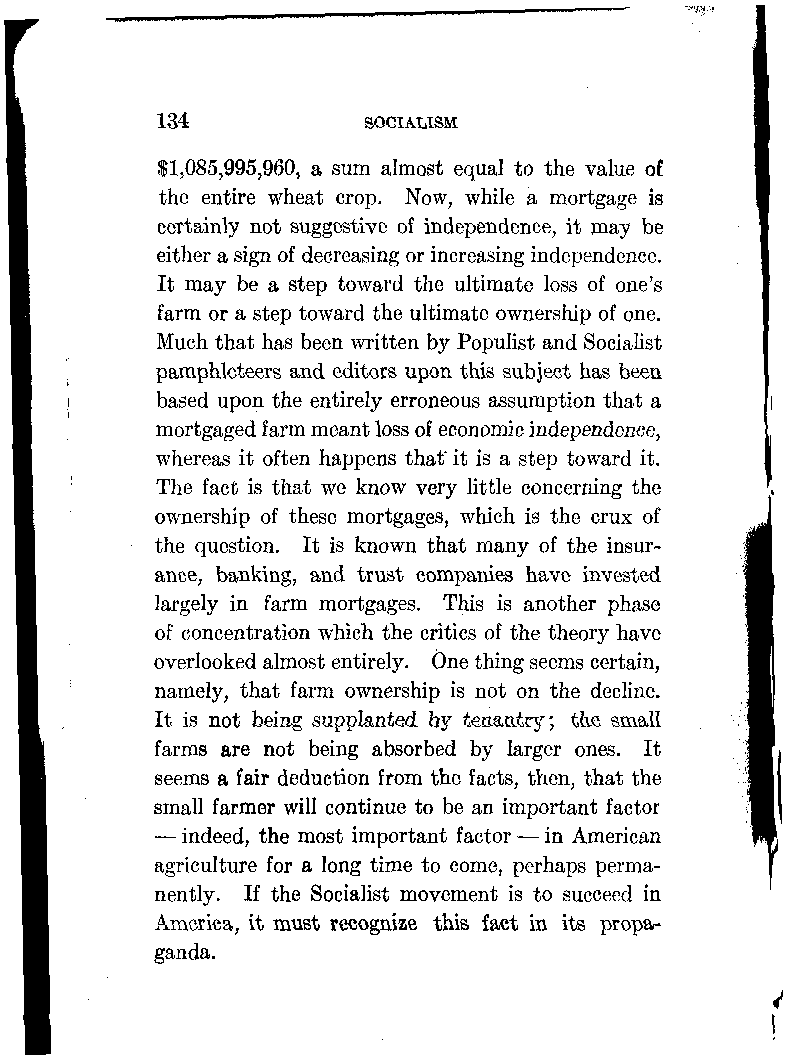 134 SOCIALISM

\$1,085,995,960, a sum almost equal to the value of the entire wheat crop. Now, while a mortgage is certainly not suggestive of independence, it may be either a sign of decreasing or increasing independence. It may be a step toward the ultimate loss of one's farm or a step toward the ultimate ownership of one. Much that has been written by Populist and Socialist pamphleteers and editors upon this subject has been based upon the entirely erroneous assumption that a mortgaged farm meant loss of economic independence, whereas it often happens that it is a step toward it. The fact is that we know very little concerning the ownership of these mortgages, which is the crux of the question. It is known that many of the insurance, banking, and trust companies have invested largely in farm mortgages. This is another phase of concentration which the critics of the theory have overlooked almost entirely. One thing seems certain, namely, that farm ownership is not on the decline. It is not being supplanted by tenantry; the small farms are not being absorbed by larger ones. It seems a fair deduction from the facts, then, that the small farmer will continue to be an important factor — indeed, the most important factor — in American agriculture for a long time to come, perhaps permanently. If the Socialist movement is to succeed in America, it must recognize this fact in its propaganda.